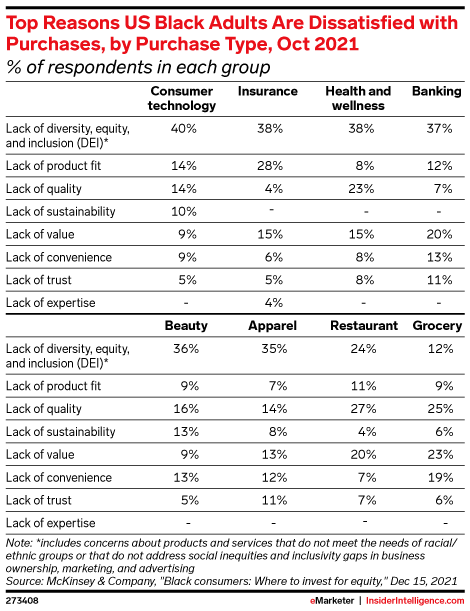 Top Reasons US Black Adults Are Dissatisfied with Purchases, by Purchase Type, Oct 2021
% of respondents in each group

| | Consumer technology | Insurance | Health and wellness | Banking |
|---|---|---|---|---|
| Lack of diversity, equity, and inclusion (DEI)* | 40% | 38% | 38% | 37% |
| Lack of product fit | 14% | 28% | 8% | 12% |
| Lack of quality | 14% | 4% | 23% | 7% |
| Lack of sustainability | 10% | - | - | - |
| Lack of value | 9% | 15% | 15% | 20% |
| Lack of convenience | 9% | 6% | 8% | 13% |
| Lack of trust | 5% | 5% | 8% | 11% |
| Lack of expertise | - | 4% | - | - |

| | Beauty | Apparel | Restaurant | Grocery |
|---|---|---|---|---|
| Lack of diversity, equity, and inclusion (DEI)* | 36% | 35% | 24% | 12% |
| Lack of product fit | 9% | 7% | 11% | 9% |
| Lack of quality | 16% | 14% | 27% | 25% |
| Lack of sustainability | 13% | 8% | 4% | 6% |
| Lack of value | 9% | 13% | 20% | 23% |
| Lack of convenience | 13% | 12% | 7% | 19% |
| Lack of trust | 5% | 11% | 7% | 6% |
| Lack of expertise | - | - | - | - |

Note: *includes concerns about products and services that do not meet the needs of racial/ethnic groups or that do not address social inequities and inclusivity gaps in business ownership, marketing, and advertising
Source: McKinsey & Company, "Black consumers: Where to invest for equity," Dec 15, 2021

273408

eMarketer | InsiderIntelligence.com